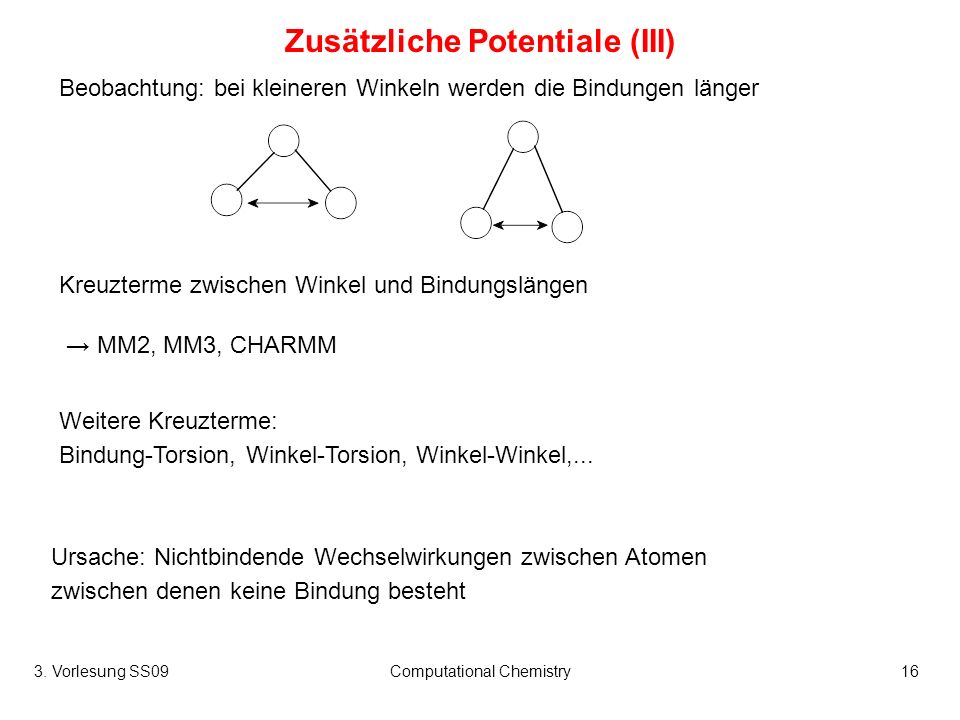 Zusätzliche Potentiale (III)

Beobachtung: bei kleineren Winkeln werden die Bindungen länger

Kreuzterme zwischen Winkel und Bindungslängen

→ MM2, MM3, CHARMM

Weitere Kreuzterme:
Bindung-Torsion, Winkel-Torsion, Winkel-Winkel,...

Ursache: Nichtbindende Wechselwirkungen zwischen Atomen zwischen denen keine Bindung besteht

3. Vorlesung SS09

Computational Chemistry

16